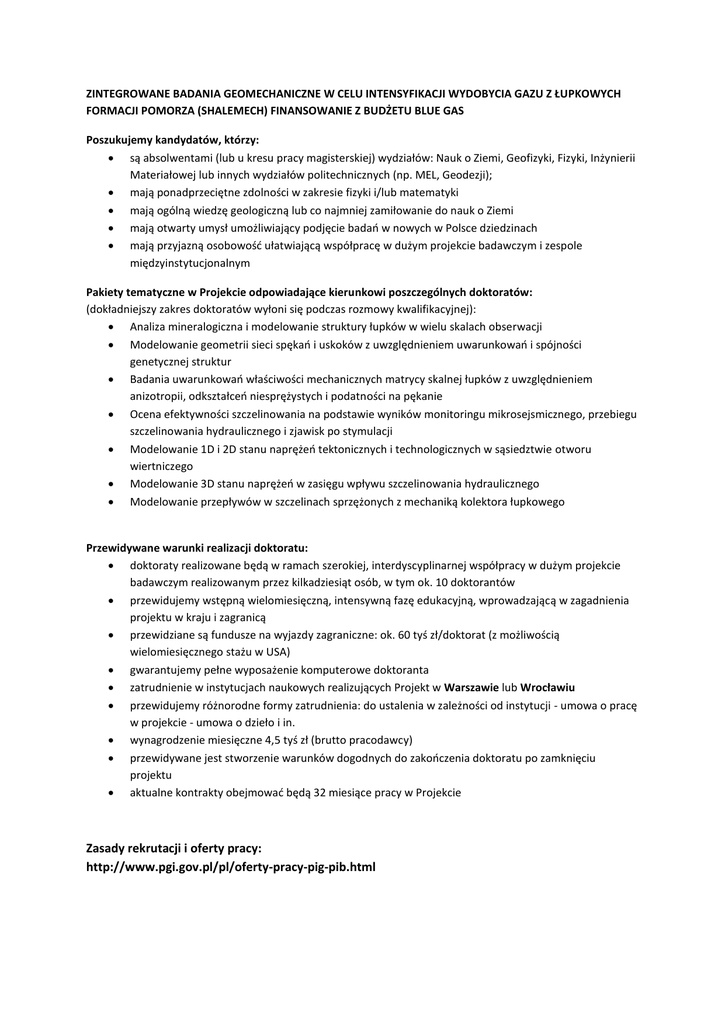 ZINTEGROWANE BADANIA GEOMECHANICZNE W CELU INTENSYFIKACJI WYDOBYCIA GAZU Z ŁUPKOWYCH FORMACJI POMORZA (SHALEMECH) FINANSOWANIE Z BUDŻETU BLUE GAS

Poszukujemy kandydatów, którzy:
- są absolwentami (lub u kresu pracy magisterskiej) wydziałów: Nauk o Ziemi, Geofizyki, Fizyki, Inżynierii Materiałowej lub innych wydziałów politechnicznych (np. MEL, Geodezji);
- mają ponadprzeciętne zdolności w zakresie fizyki i/lub matematyki
- mają ogólną wiedzę geologiczną lub co najmniej zamiłowanie do nauk o Ziemi
- mają otwarty umysł umożliwiający podjęcie badań w nowych w Polsce dziedzinach
- mają przyjazną osobowość ułatwiającą współpracę w dużym projekcie badawczym i zespole międzyinstytucjonalnym

Pakiety tematyczne w Projekcie odpowiadające kierunkowi poszczególnych doktoratów:
(dokładniejszy zakres doktoratów wyłoni się podczas rozmowy kwalifikacyjnej):
- Analiza mineralogiczna i modelowanie struktury łupków w wielu skalach obserwacji
- Modelowanie geometrii sieci spękań i uskoków z uwzględnieniem uwarunkowań i spójności genetycznej struktur
- Badania uwarunkowań właściwości mechanicznych matrycy skalnej łupków z uwzględnieniem anizotropii, odkształceń niesprężystych i podatności na pękanie
- Ocena efektywności szczelinowania na podstawie wyników monitoringu mikrosejsmicznego, przebiegu szczelinowania hydraulicznego i zjawisk po stymulacji
- Modelowanie 1D i 2D stanu naprężeń tektonicznych i technologicznych w sąsiedztwie otworu wiertniczego
- Modelowanie 3D stanu naprężeń w zasięgu wpływu szczelinowania hydraulicznego
- Modelowanie przepływów w szczelinach sprzężonych z mechaniką kolektora łupkowego

Przewidywane warunki realizacji doktoratu:
- doktoraty realizowane będą w ramach szerokiej, interdyscyplinarnej współpracy w dużym projekcie badawczym realizowanym przez kilkadziesiąt osób, w tym ok. 10 doktorantów
- przewidujemy wstępną wielomiesięczną, intensywną fazę edukacyjną, wprowadzającą w zagadnienia projektu w kraju i zagranicą
- przewidziane są fundusze na wyjazdy zagraniczne: ok. 60 tyś zł/doktorat (z możliwością wielomiesięcznego stażu w USA)
- gwarantujemy pełne wyposażenie komputerowe doktoranta
- zatrudnienie w instytucjach naukowych realizujących Projekt w Warszawie lub Wrocławiu
- przewidujemy różnorodne formy zatrudnienia: do ustalenia w zależności od instytucji - umowa o pracę w projekcie - umowa o dzieło i in.
- wynagrodzenie miesięczne 4,5 tyś zł (brutto pracodawcy)
- przewidywane jest stworzenie warunków dogodnych do zakończenia doktoratu po zamknięciu projektu
- aktualne kontrakty obejmować będą 32 miesiące pracy w Projekcie

Zasady rekrutacji i oferty pracy:
http://www.pgi.gov.pl/pl/oferty-pracy-pig-pib.html